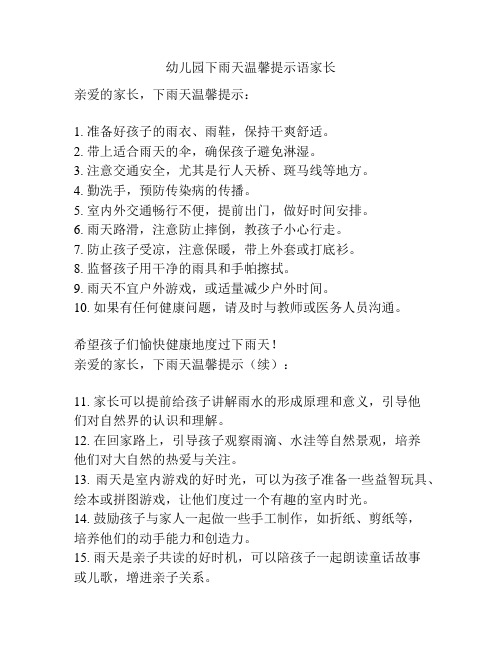 幼儿园下雨天温馨提示语家长

亲爱的家长，下雨天温馨提示：

1. 准备好孩子的雨衣、雨鞋，保持干爽舒适。
2. 带上适合雨天的伞，确保孩子避免淋湿。
3. 注意交通安全，尤其是行人天桥、斑马线等地方。
4. 勤洗手，预防传染病的传播。
5. 室内外交通畅行不便，提前出门，做好时间安排。
6. 雨天路滑，注意防止摔倒，教孩子小心行走。
7. 防止孩子受凉，注意保暖，带上外套或打底衫。
8. 监督孩子用干净的雨具和手帕擦拭。
9. 雨天不宜户外游戏，或适量减少户外时间。
10. 如果有任何健康问题，请及时与教师或医务人员沟通。

希望孩子们愉快健康地度过下雨天！
亲爱的家长，下雨天温馨提示（续）：

11. 家长可以提前给孩子讲解雨水的形成原理和意义，引导他们对自然界的认识和理解。
12. 在回家路上，引导孩子观察雨滴、水洼等自然景观，培养他们对大自然的热爱与关注。
13. 雨天是室内游戏的好时光，可以为孩子准备一些益智玩具、绘本或拼图游戏，让他们度过一个有趣的室内时光。
14. 鼓励孩子与家人一起做一些手工制作，如折纸、剪纸等，培养他们的动手能力和创造力。
15. 雨天是亲子共读的好时机，可以陪孩子一起朗读童话故事或儿歌，增进亲子关系。